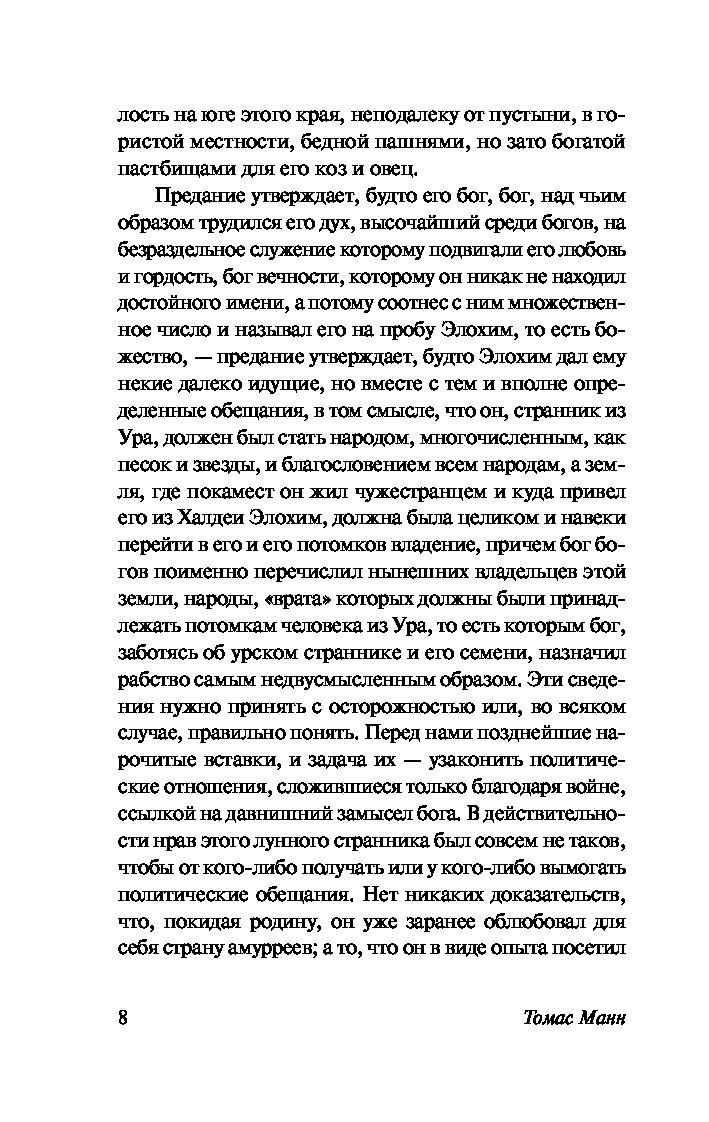 лость на юге этого края, неподалеку от пустыни, в гористой местности, бедной пашнями, но зато богатой пастбищами для его коз и овец.

Предание утверждает, будто его бог, бог, над чьим образом трудился его дух, высочайший среди богов, на безраздельное служение которому подвигали его любовь и гордость, бог вечности, которому он никак не находил достойного имени, а потому соотнес с ним множественное число и называл его на пробу Элохим, то есть божество, — предание утверждает, будто Элохим дал ему некие далеко идущие, но вместе с тем и вполне определенные обещания, в том смысле, что он, странник из Ура, должен был стать народом, многочисленным, как песок и звезды, и благословением всем народам, а земля, где покамест он жил чужестранцем и куда привел его из Халдеи Элохим, должна была целиком и навеки перейти в его и его потомков владение, причем бог богов поименно перечислил нынешних владельцев этой земли, народы, «врата» которых должны были принадлежать потомкам человека из Ура, то есть которым бог, заботясь об урском страннике и его семени, назначил рабство самым недвусмысленным образом. Эти сведения нужно принять с осторожностью или, во всяком случае, правильно понять. Перед нами позднейшие нарочитые вставки, и задача их — узаконить политические отношения, сложившиеся только благодаря войне, ссылкой на давнишний замысел бога. В действительности нрав этого лунного странника был совсем не таков, чтобы от кого-либо получать или у кого-либо вымогать политические обещания. Нет никаких доказательств, что, покидая родину, он уже заранее облюбовал для себя страну амурреев; а то, что он в виде опыта посетил

8 Томас Манн